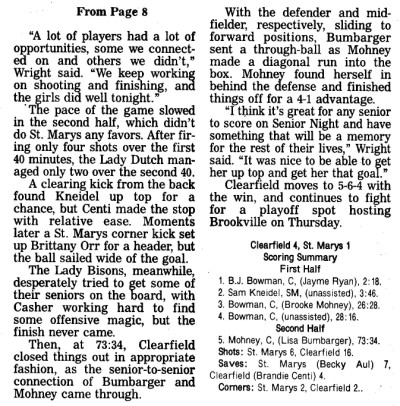 From Page 8

"A lot of players had a lot of opportunities, some we connected on and others we didn't," Wright said. "We keep working on shooting and finishing, and the girls did well tonight."

The pace of the game slowed in the second half, which didn't do St. Marys any favors. After firing only four shots over the first 40 minutes, the Lady Dutch managed only two over the second 40.

A clearing kick from the back found Kneidel up top for a chance, but Centi made the stop with relative ease. Moments later a St. Marys corner kick set up Brittany Orr for a header, but the ball sailed wide of the goal.

The Lady Bisons, meanwhile, desperately tried to get some of their seniors on the board, with Casher working hard to find some offensive magic, but the finish never came.

Then, at 73:34, Clearfield closed things out in appropriate fashion, as the senior-to-senior connection of Bumbarger and Mohney came through.

With the defender and midfielder, respectively, sliding to forward positions, Bumbarger sent a through-ball as Mohney made a diagonal run into the box. Mohney found herself in behind the defense and finished things off for a 4-1 advantage.

"I think it's great for any senior to score on Senior Night and have something that will be a memory for the rest of their lives," Wright said. "It was nice to be able to get her up top and get her that goal."

Clearfield moves to 5-6-4 with the win, and continues to fight for a playoff spot hosting Brookville on Thursday.

Clearfield 4, St. Marys 1
Scoring Summary
First Half
1. B.J. Bowman, C, (Jayme Ryan), 2:18.
2. Sam Kneidel, SM, (unassisted), 3:46.
3. Bowman, C, (Brooke Mohney), 26:28.
4. Bowman, C, (unassisted), 28:16.
Second Half
5. Mohney, C, (Lisa Bumbarger), 73:34.
Shots: St. Marys 6, Clearfield 16.
Saves: St. Marys (Becky Aul) 7, Clearfield (Brandie Centi) 4.
Corners: St. Marys 2, Clearfield 2..